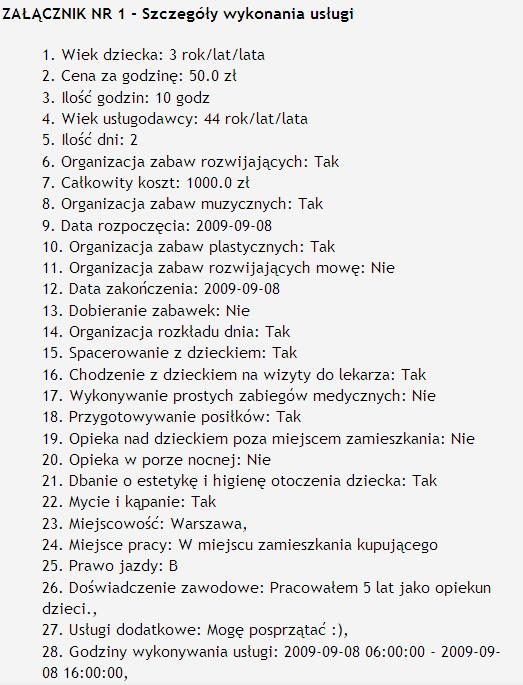 ZAŁĄCZNIK NR 1 - Szczegóły wykonania usługi

1. Wiek dziecka: 3 rok/lat/lata
2. Cena za godzinę: 50.0 zł
3. Ilość godzin: 10 godz
4. Wiek usługodawcy: 44 rok/lat/lata
5. Ilość dni: 2
6. Organizacja zabaw rozwijających: Tak
7. Całkowity koszt: 1000.0 zł
8. Organizacja zabaw muzycznych: Tak
9. Data rozpoczęcia: 2009-09-08
10. Organizacja zabaw plastycznych: Tak
11. Organizacja zabaw rozwijających mowę: Nie
12. Data zakończenia: 2009-09-08
13. Dobieranie zabawek: Nie
14. Organizacja rozkładu dnia: Tak
15. Spacerowanie z dzieckiem: Tak
16. Chodzenie z dzieckiem na wizyty do lekarza: Tak
17. Wykonywanie prostych zabiegów medycznych: Nie
18. Przygotowywanie posiłków: Tak
19. Opieka nad dzieckiem poza miejscem zamieszkania: Nie
20. Opieka w porze nocnej: Nie
21. Dbanie o estetykę i higienę otoczenia dziecka: Tak
22. Mycie i kąpanie: Tak
23. Miejscowość: Warszawa,
24. Miejsce pracy: W miejscu zamieszkania kupującego
25. Prawo jazdy: B
26. Doświadczenie zawodowe: Pracowałem 5 lat jako opiekun dzieci.,
27. Usługi dodatkowe: Mogę posprzątać :),
28. Godziny wykonywania usługi: 2009-09-08 06:00:00 - 2009-09-08 16:00:00,